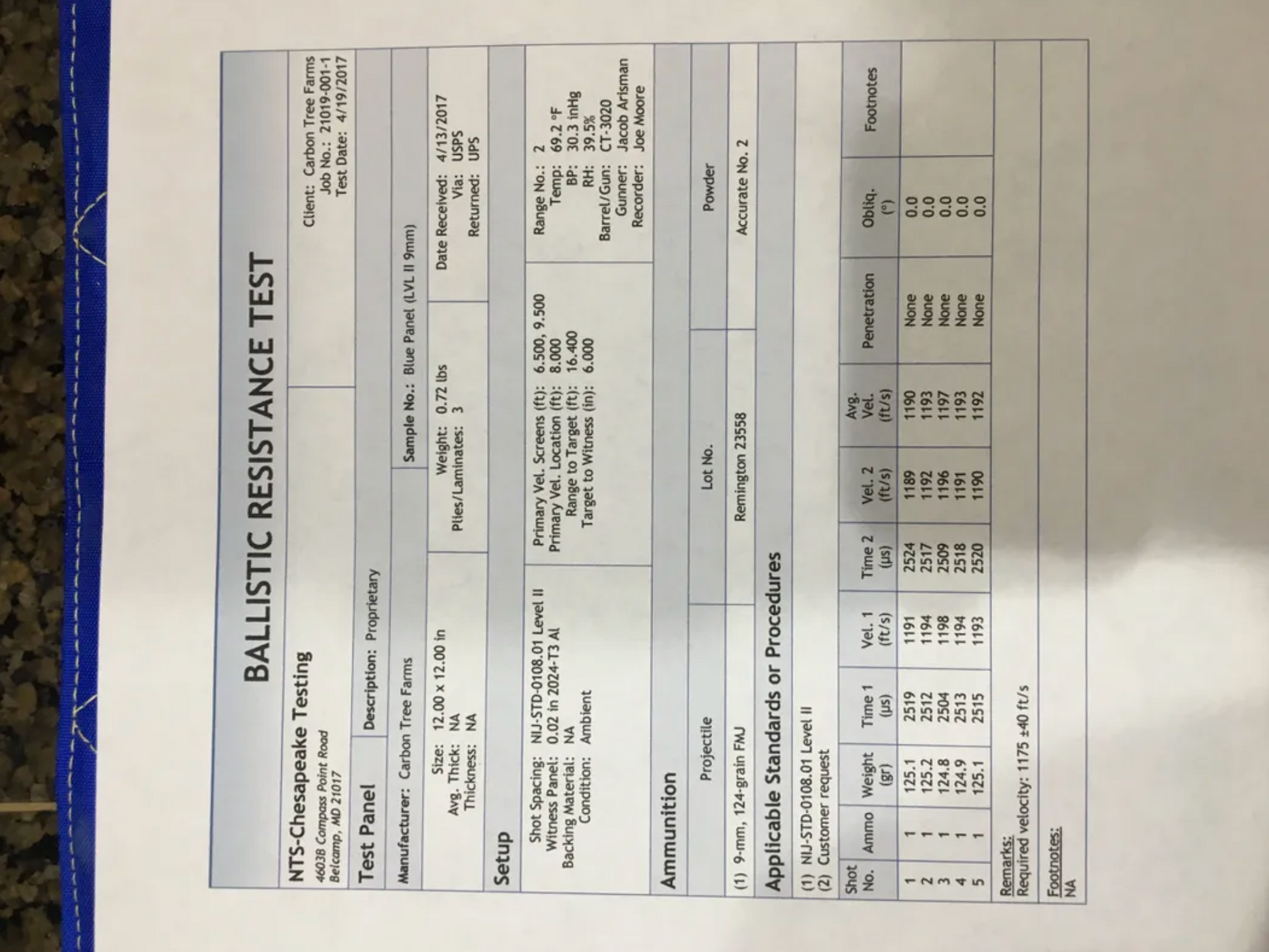 BALLISTIC RESISTANCE TEST

NTS-Chesapeake Testing
4603B Compass Point Road
Belcamp, MD 21017

Client: Carbon Tree Farms
Job No.: 21019-001-1
Test Date: 4/19/2017

Test Panel

Description: Proprietary

Manufacturer: Carbon Tree Farms

Sample No.: Blue Panel (LVL II 9mm)

Size: 12.00 x 12.00 in
Avg. Thick: NA
Thickness: NA

Weight: 0.72 lbs
Plies/Laminates: 3

Date Received: 4/13/2017
Via: USPS
Returned: UPS

Setup

Shot Spacing: NIJ-STD-0108.01 Level II
Witness Panel: 0.02 in 2024-T3 Al
Backing Material: NA
Condition: Ambient

Primary Vel. Screens (ft): 6.500, 9.500
Primary Vel. Location (ft): 8.000
Range to Target (ft): 16.400
Target to Witness (in): 6.000

Range No.: 2
Temp: 69.2 °F
BP: 30.3 inHg
RH: 39.5%
Barrel/Gun: CT-3020
Gunner: Jacob Arisman
Recorder: Joe Moore

Ammunition

| Projectile | Lot No. | Powder |
|---|---|---|
| (1) 9-mm, 124-grain FMJ | Remington 23558 | Accurate No. 2 |

Applicable Standards or Procedures

(1) NIJ-STD-0108.01 Level II
(2) Customer request

| Shot No. | Ammo | Weight (gr) | Time 1 (µs) | Vel. 1 (ft/s) | Time 2 (µs) | Vel. 2 (ft/s) | Avg. Vel. (ft/s) | Penetration | Obliq. (°) | Footnotes |
|---|---|---|---|---|---|---|---|---|---|---|
| 1 | 1 | 125.1 | 2519 | 1191 | 2524 | 1189 | 1190 | None | 0.0 | |
| 2 | 1 | 125.2 | 2512 | 1194 | 2517 | 1192 | 1193 | None | 0.0 | |
| 3 | 1 | 124.8 | 2504 | 1198 | 2509 | 1196 | 1197 | None | 0.0 | |
| 4 | 1 | 124.9 | 2513 | 1194 | 2518 | 1191 | 1193 | None | 0.0 | |
| 5 | 1 | 125.1 | 2515 | 1193 | 2520 | 1190 | 1192 | None | 0.0 | |

Remarks:
Required velocity: 1175 ±40 ft/s

Footnotes:
NA